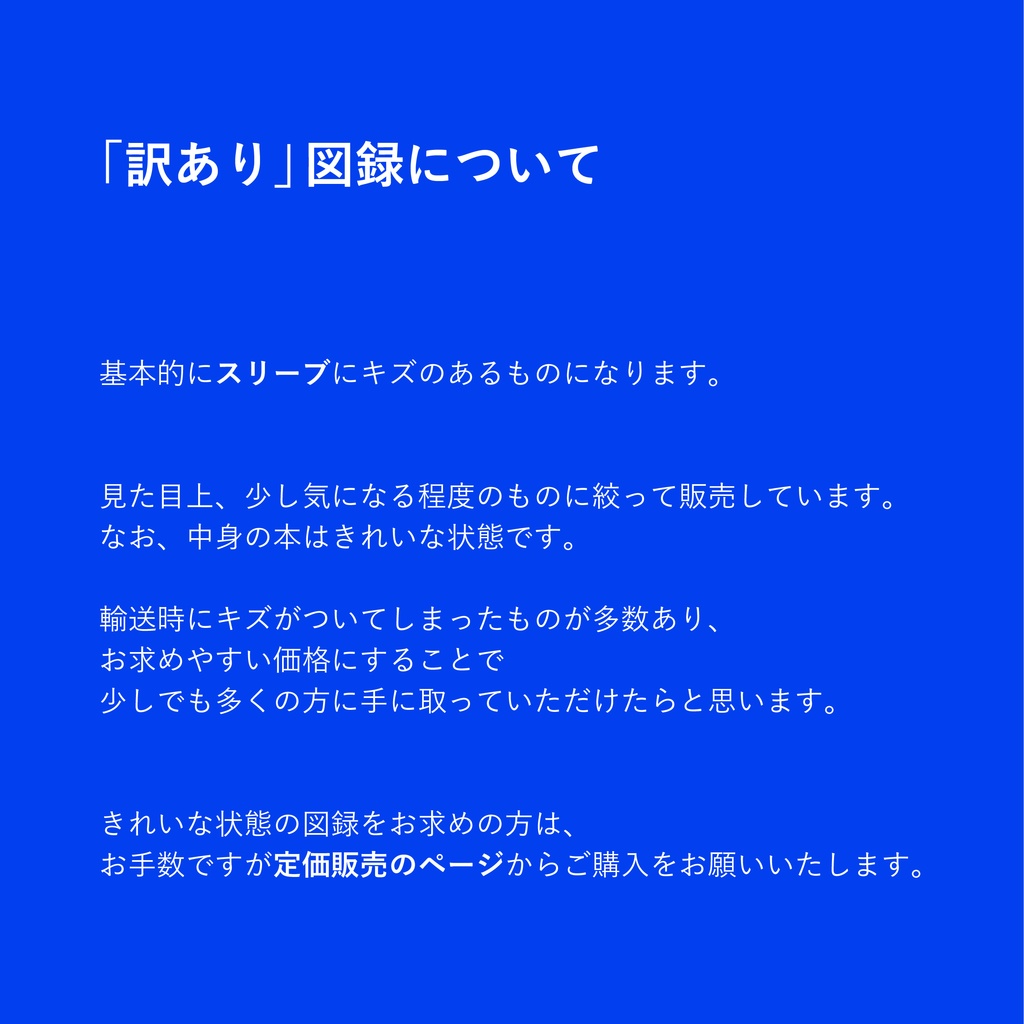 「訳あり」図録について

基本的にスリーブにキズのあるものになります。

見た目上、少し気になる程度のものに絞って販売しています。
なお、中身の本はきれいな状態です。

輸送時にキズがついてしまったものが多数あり、
お求めやすい価格にすることで
少しでも多くの方に手に取っていただけたらと思います。

きれいな状態の図録をお求めの方は、
お手数ですが定価販売のページからご購入をお願いいたします。